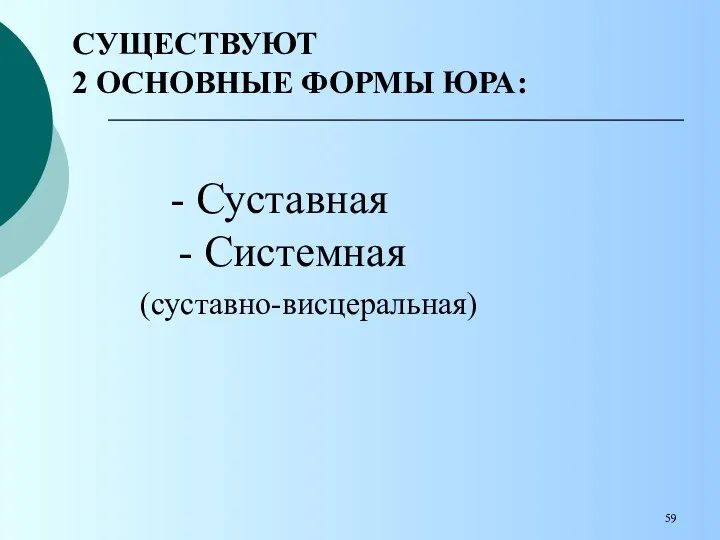 СУЩЕСТВУЮТ
2 ОСНОВНЫЕ ФОРМЫ ЮРА:

- Суставная
- Системная
(суставно-висцеральная)

59